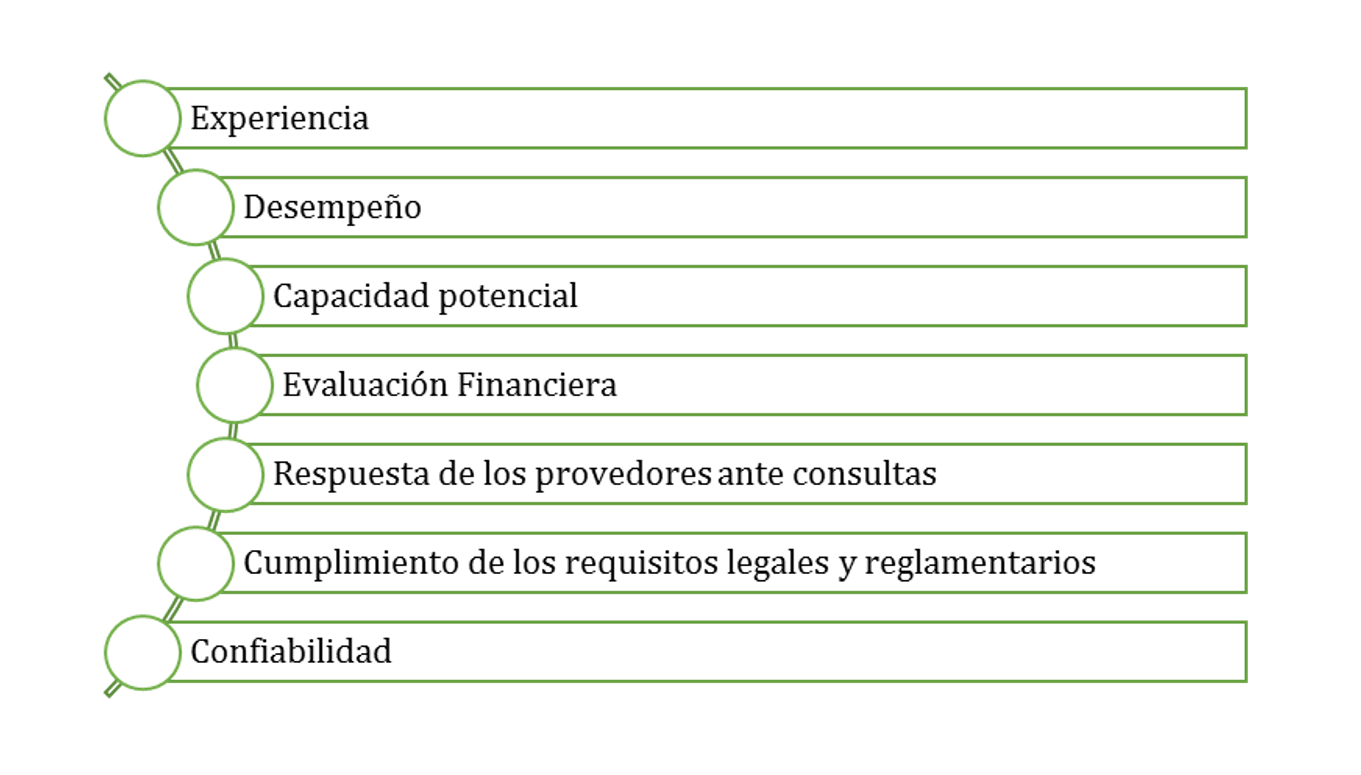 Experiencia

Desempeño

Capacidad potencial

Evaluación Financiera

Respuesta de los provedores ante consultas

Cumplimiento de los requisitos legales y reglamentarios

Confiabilidad